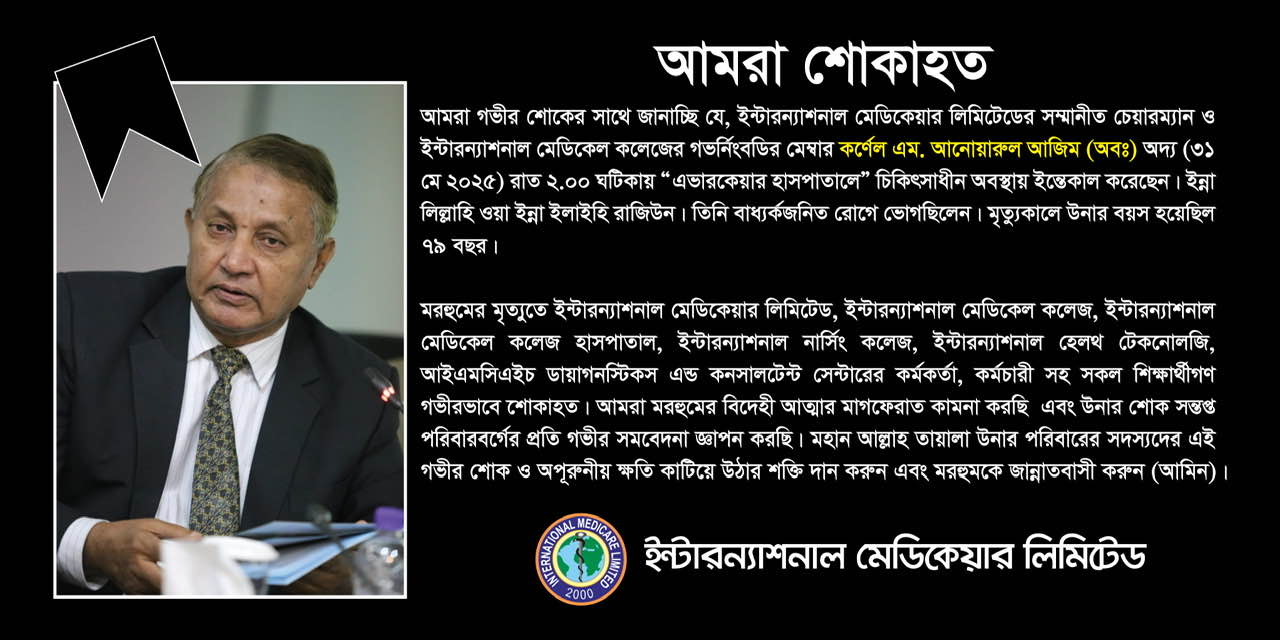 আমরা শোকাহত

আমরা গভীর শোকের সাথে জানাচ্ছি যে, ইন্টারন্যাশনাল মেডিকেয়ার লিমিটেডের সম্মানীত চেয়ারম্যান ও ইন্টারন্যাশনাল মেডিকেল কলেজের গভর্নিংবডির মেম্বার কর্ণেল এম. আনোয়ারুল আজিম (অবঃ) অদ্য (৩১ মে ২০২৫) রাত ২.০০ ঘটিকায় "এভারকেয়ার হাসপাতালে" চিকিৎসাধীন অবস্থায় ইন্তেকাল করেছেন। ইন্না লিল্লাহি ওয়া ইন্না ইলাইহি রাজিউন। তিনি বাধ্যর্কজনিত রোগে ভোগছিলেন। মৃত্যুকালে উনার বয়স হয়েছিল ৭৯ বছর।

মরহুমের মৃত্যুতে ইন্টারন্যাশনাল মেডিকেয়ার লিমিটেড, ইন্টারন্যাশনাল মেডিকেল কলেজ, ইন্টারন্যাশনাল মেডিকেল কলেজ হাসপাতাল, ইন্টারন্যাশনাল নার্সিং কলেজ, ইন্টারন্যাশনাল হেলথ টেকনোলজি, আইএমসিএইচ ডায়াগনস্টিকস এন্ড কনসালটেন্ট সেন্টারের কর্মকর্তা, কর্মচারী সহ সকল শিক্ষার্থীগণ গভীরভাবে শোকাহত। আমরা মরহুমের বিদেহী আত্মার মাগফেরাত কামনা করছি এবং উনার শোক সন্তপ্ত পরিবারবর্গের প্রতি গভীর সমবেদনা জ্ঞাপন করছি। মহান আল্লাহ তায়ালা উনার পরিবারের সদস্যদের এই গভীর শোক ও অপূরুনীয় ক্ষতি কাটিয়ে উঠার শক্তি দান করুন এবং মরহুমকে জান্নাতবাসী করুন (আমিন)।

INTERNATIONAL MEDICARE LIMITED
2000

ইন্টারন্যাশনাল মেডিকেয়ার লিমিটেড